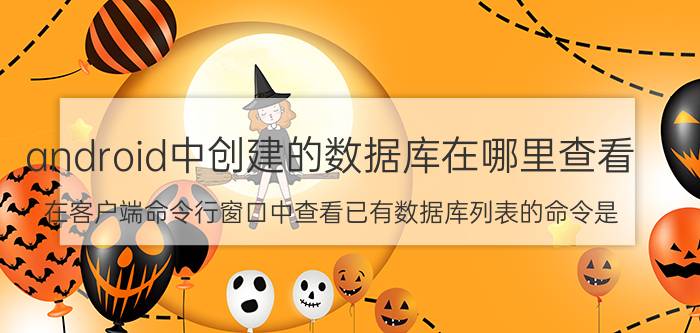 android中创建的数据库在哪里查看

在客户端命令行窗口中查看已有数据库列表的命令是